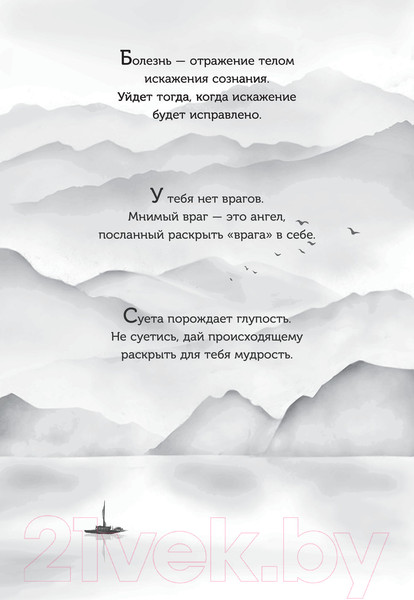 Болезнь — отражение телом искажения сознания. Уйдет тогда, когда искажение будет исправлено.

У тебя нет врагов. Мнимый враг — это ангел, посланный раскрыть «врага» в себе.

Суета порождает глупость. Не суетись, дай происходящему раскрыть для тебя мудрость.

21vek.by